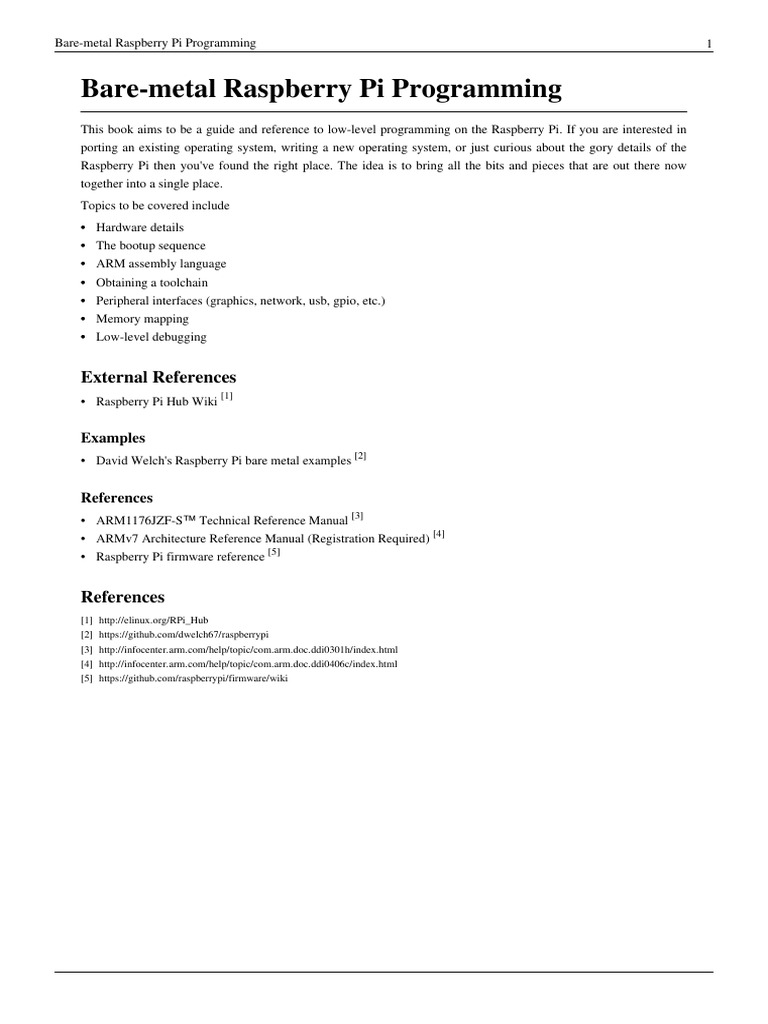 Bare-metal Raspberry Pi Programming 1

Bare-metal Raspberry Pi Programming

This book aims to be a guide and reference to low-level programming on the Raspberry Pi. If you are interested in porting an existing operating system, writing a new operating system, or just curious about the gory details of the Raspberry Pi then you've found the right place. The idea is to bring all the bits and pieces that are out there now together into a single place.

Topics to be covered include

• Hardware details
• The bootup sequence
• ARM assembly language
• Obtaining a toolchain
• Peripheral interfaces (graphics, network, usb, gpio, etc.)
• Memory mapping
• Low-level debugging

External References

• Raspberry Pi Hub Wiki $^{[1]}$

Examples

• David Welch's Raspberry Pi bare metal examples $^{[2]}$

References

• ARM1176JZF-S™ Technical Reference Manual $^{[3]}$
• ARMv7 Architecture Reference Manual (Registration Required) $^{[4]}$
• Raspberry Pi firmware reference $^{[5]}$

References

[1] http://elinux.org/RPi_Hub
[2] https://github.com/dwelch67/raspberrypi
[3] http://infocenter.arm.com/help/topic/com.arm.doc.ddi0301h/index.html
[4] http://infocenter.arm.com/help/topic/com.arm.doc.ddi0406c/index.html
[5] https://github.com/raspberrypi/firmware/wiki